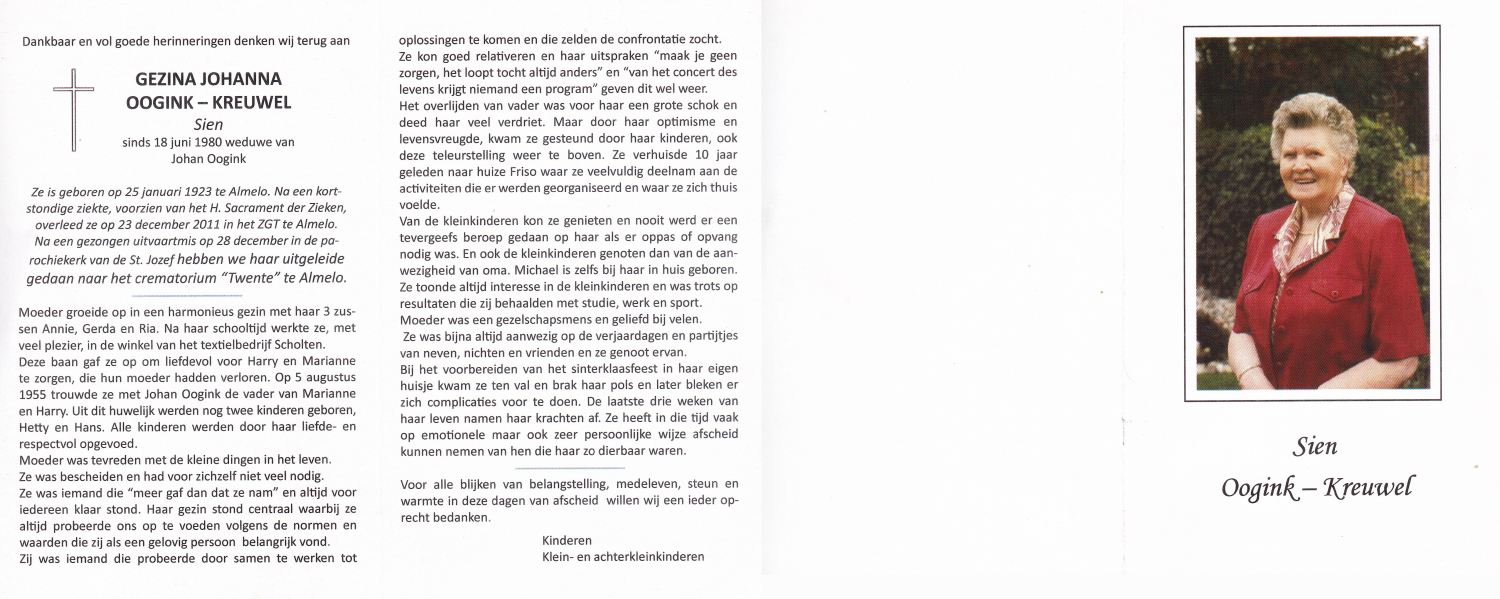 Dankbaar en vol goede herinneringen denken wij terug aan

GEZINA JOHANNA
OOGINK – KREUWEL
Sien
sinds 18 juni 1980 weduwe van
Johan Oogink

Ze is geboren op 25 januari 1923 te Almelo. Na een kortstondige ziekte, voorzien van het H. Sacrament der Zieken, overleed ze op 23 december 2011 in het ZGT te Almelo. Na een gezongen uitvaartmis op 28 december in de parochiekerk van de St. Jozef hebben we haar uitgeleide gedaan naar het crematorium "Twente" te Almelo.

Moeder groeide op in een harmonieus gezin met haar 3 zussen Annie, Gerda en Ria. Na haar schooltijd werkte ze, met veel plezier, in de winkel van het textielbedrijf Scholten.
Deze baan gaf ze op om liefdevol voor Harry en Marianne te zorgen, die hun moeder hadden verloren. Op 5 augustus 1955 trouwde ze met Johan Oogink de vader van Marianne en Harry. Uit dit huwelijk werden nog twee kinderen geboren, Hetty en Hans. Alle kinderen werden door haar liefde- en respectvol opgevoed.
Moeder was tevreden met de kleine dingen in het leven.
Ze was bescheiden en had voor zichzelf niet veel nodig.
Ze was iemand die "meer gaf dan dat ze nam" en altijd voor iedereen klaar stond. Haar gezin stond centraal waarbij ze altijd probeerde ons op te voeden volgens de normen en waarden die zij als een gelovig persoon belangrijk vond.
Zij was iemand die probeerde door samen te werken tot oplossingen te komen en die zelden de confrontatie zocht.
Ze kon goed relativeren en haar uitspraken "maak je geen zorgen, het loopt tocht altijd anders" en "van het concert des levens krijgt niemand een program" geven dit wel weer.
Het overlijden van vader was voor haar een grote schok en deed haar veel verdriet. Maar door haar optimisme en levensvreugde, kwam ze gesteund door haar kinderen, ook deze teleurstelling weer te boven. Ze verhuisde 10 jaar geleden naar huize Friso waar ze veelvuldig deelnam aan de activiteiten die er werden georganiseerd en waar ze zich thuis voelde.
Van de kleinkinderen kon ze genieten en nooit werd er een tevergeefs beroep gedaan op haar als er oppas of opvang nodig was. En ook de kleinkinderen genoten dan van de aanwezigheid van oma. Michael is zelfs bij haar in huis geboren.
Ze toonde altijd interesse in de kleinkinderen en was trots op resultaten die zij behaalden met studie, werk en sport.
Moeder was een gezelschapsmens en geliefd bij velen.
Ze was bijna altijd aanwezig op de verjaardagen en partijtjes van neven, nichten en vrienden en ze genoot ervan.
Bij het voorbereiden van het sinterklaasfeest in haar eigen huisje kwam ze ten val en brak haar pols en later bleken er zich complicaties voor te doen. De laatste drie weken van haar leven namen haar krachten af. Ze heeft in die tijd vaak op emotionele maar ook zeer persoonlijke wijze afscheid kunnen nemen van hen die haar zo dierbaar waren.

Voor alle blijken van belangstelling, medeleven, steun en warmte in deze dagen van afscheid willen wij een ieder oprecht bedanken.

Kinderen
Klein- en achterkleinkinderen

Sien
Oogink – Kreuwel